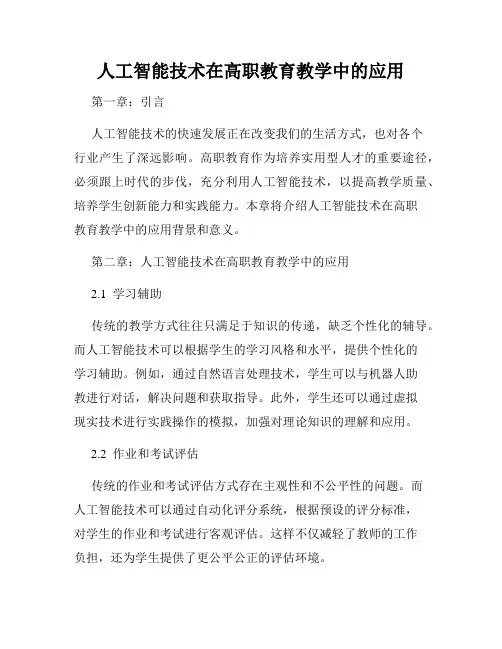 人工智能技术在高职教育教学中的应用

第一章：引言

人工智能技术的快速发展正在改变我们的生活方式，也对各个行业产生了深远影响。高职教育作为培养实用型人才的重要途径，必须跟上时代的步伐，充分利用人工智能技术，以提高教学质量、培养学生创新能力和实践能力。本章将介绍人工智能技术在高职教育教学中的应用背景和意义。

第二章：人工智能技术在高职教育教学中的应用

2.1 学习辅助

传统的教学方式往往只满足于知识的传递，缺乏个性化的辅导。而人工智能技术可以根据学生的学习风格和水平，提供个性化的学习辅助。例如，通过自然语言处理技术，学生可以与机器人助教进行对话，解决问题和获取指导。此外，学生还可以通过虚拟现实技术进行实践操作的模拟，加强对理论知识的理解和应用。

2.2 作业和考试评估

传统的作业和考试评估方式存在主观性和不公平性的问题。而人工智能技术可以通过自动化评分系统，根据预设的评分标准，对学生的作业和考试进行客观评估。这样不仅减轻了教师的工作负担，还为学生提供了更公平公正的评估环境。